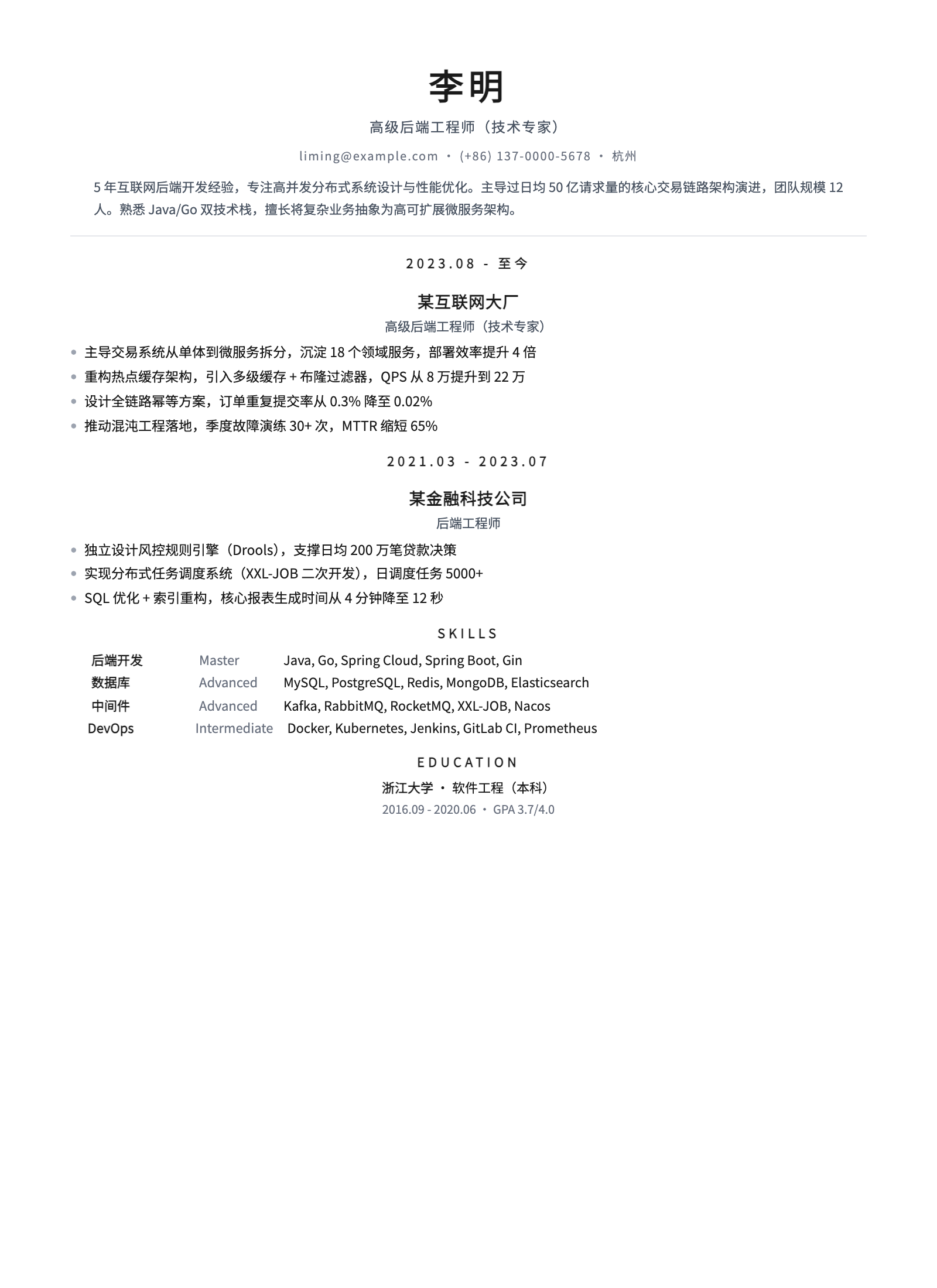 李明

高级后端工程师（技术专家）

liming@example.com • (+86) 137-0000-5678 • 杭州

5 年互联网后端开发经验，专注高并发分布式系统设计与性能优化。主导过日均 50 亿请求量的核心交易链路架构演进，团队规模 12 人。熟悉 Java/Go 双技术栈，擅长将复杂业务抽象为高可扩展微服务架构。

2023.08 - 至今

某互联网大厂

高级后端工程师（技术专家）

- 主导交易系统从单体到微服务拆分，沉淀 18 个领域服务，部署效率提升 4 倍
- 重构热点缓存架构，引入多级缓存 + 布隆过滤器，QPS 从 8 万提升到 22 万
- 设计全链路幂等方案，订单重复提交率从 0.3% 降至 0.02%
- 推动混沌工程落地，季度故障演练 30+ 次，MTTR 缩短 65%

2021.03 - 2023.07

某金融科技公司

后端工程师

- 独立设计风控规则引擎（Drools），支撑日均 200 万笔贷款决策
- 实现分布式任务调度系统（XXL-JOB 二次开发），日调度任务 5000+
- SQL 优化 + 索引重构，核心报表生成时间从 4 分钟降至 12 秒

SKILLS

| 后端开发 | Master | Java, Go, Spring Cloud, Spring Boot, Gin |
|---|---|---|
| 数据库 | Advanced | MySQL, PostgreSQL, Redis, MongoDB, Elasticsearch |
| 中间件 | Advanced | Kafka, RabbitMQ, RocketMQ, XXL-JOB, Nacos |
| DevOps | Intermediate | Docker, Kubernetes, Jenkins, GitLab CI, Prometheus |

EDUCATION

浙江大学 • 软件工程（本科）

2016.09 - 2020.06 • GPA 3.7/4.0